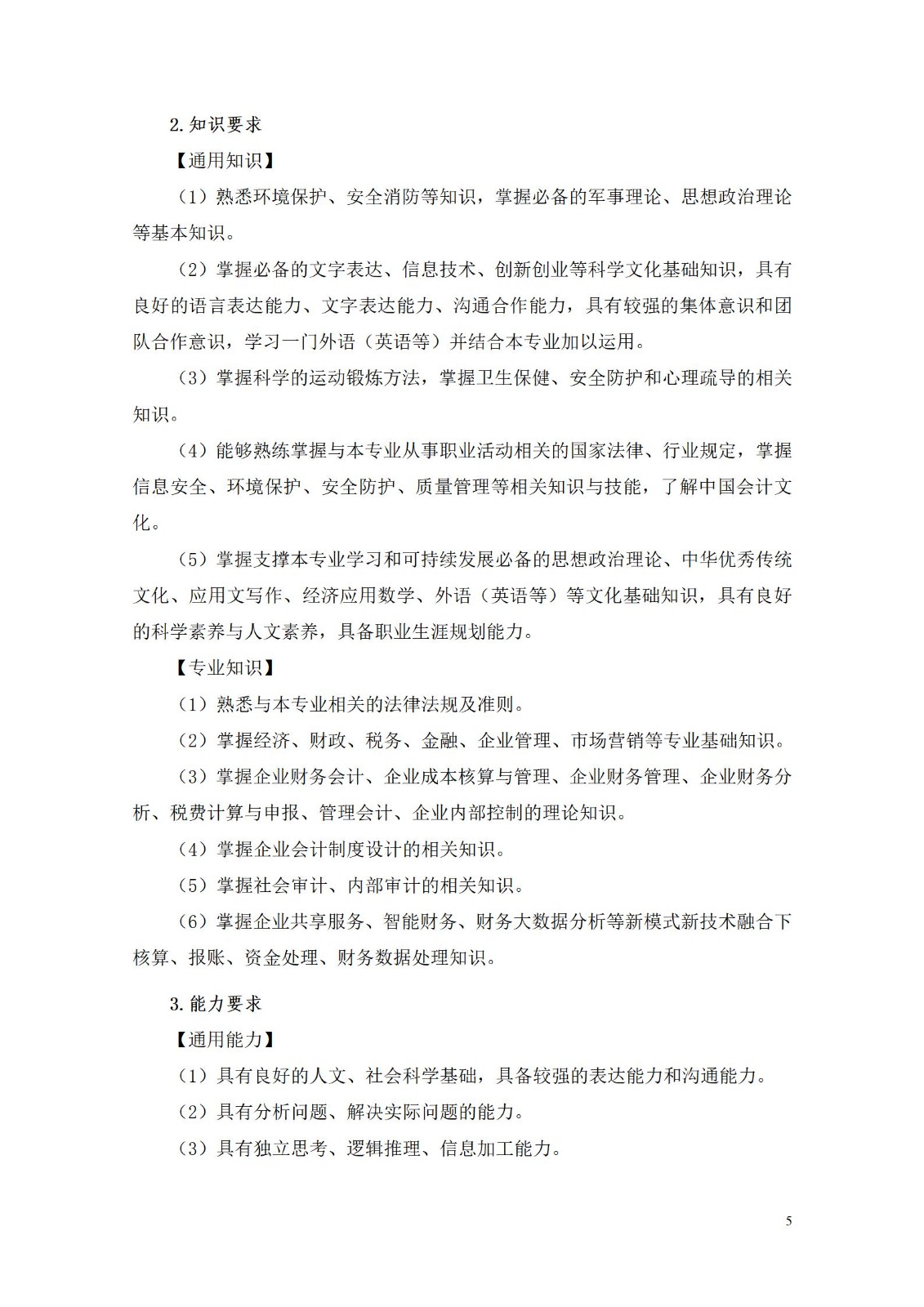 2.知识要求

【通用知识】

（1）熟悉环境保护、安全消防等知识，掌握必备的军事理论、思想政治理论等基本知识。

（2）掌握必备的文字表达、信息技术、创新创业等科学文化基础知识，具有良好的语言表达能力、文字表达能力、沟通合作能力，具有较强的集体意识和团队合作意识，学习一门外语（英语等）并结合本专业加以运用。

（3）掌握科学的运动锻炼方法，掌握卫生保健、安全防护和心理疏导的相关知识。

（4）能够熟练掌握与本专业从事职业活动相关的国家法律、行业规定，掌握信息安全、环境保护、安全防护、质量管理等相关知识与技能，了解中国会计文化。

（5）掌握支撑本专业学习和可持续发展必备的思想政治理论、中华优秀传统文化、应用文写作、经济应用数学、外语（英语等）等文化基础知识，具有良好的科学素养与人文素养，具备职业生涯规划能力。

【专业知识】

（1）熟悉与本专业相关的法律法规及准则。

（2）掌握经济、财政、税务、金融、企业管理、市场营销等专业基础知识。

（3）掌握企业财务会计、企业成本核算与管理、企业财务管理、企业财务分析、税费计算与申报、管理会计、企业内部控制的理论知识。

（4）掌握企业会计制度设计的相关知识。

（5）掌握社会审计、内部审计的相关知识。

（6）掌握企业共享服务、智能财务、财务大数据分析等新模式新技术融合下核算、报账、资金处理、财务数据处理知识。

3.能力要求

【通用能力】

（1）具有良好的人文、社会科学基础，具备较强的表达能力和沟通能力。

（2）具有分析问题、解决实际问题的能力。

（3）具有独立思考、逻辑推理、信息加工能力。

5